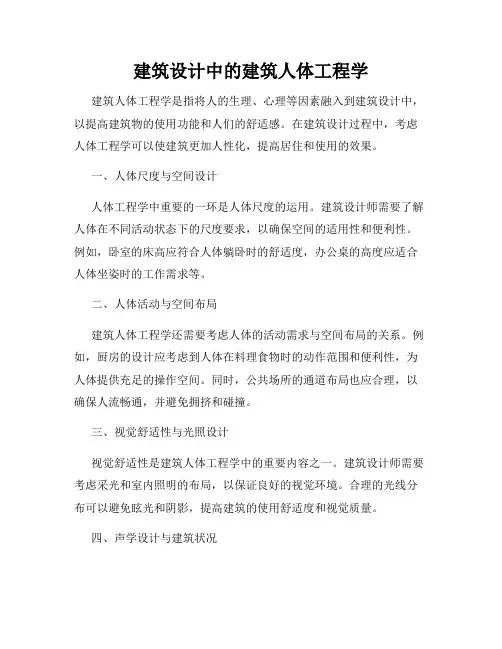 建筑设计中的建筑人体工程学

建筑人体工程学是指将人的生理、心理等因素融入到建筑设计中，以提高建筑物的使用功能和人们的舒适感。在建筑设计过程中，考虑人体工程学可以使建筑更加人性化，提高居住和使用的效果。

一、人体尺度与空间设计

人体工程学中重要的一环是人体尺度的运用。建筑设计师需要了解人体在不同活动状态下的尺度要求，以确保空间的适用性和便利性。例如，卧室的床高应符合人体躺卧时的舒适度，办公桌的高度应适合人体坐姿时的工作需求等。

二、人体活动与空间布局

建筑人体工程学还需要考虑人体的活动需求与空间布局的关系。例如，厨房的设计应考虑到人体在料理食物时的动作范围和便利性，为人体提供充足的操作空间。同时，公共场所的通道布局也应合理，以确保人流畅通，并避免拥挤和碰撞。

三、视觉舒适性与光照设计

视觉舒适性是建筑人体工程学中的重要内容之一。建筑设计师需要考虑采光和室内照明的布局，以保证良好的视觉环境。合理的光线分布可以避免眩光和阴影，提高建筑的使用舒适度和视觉质量。

四、声学设计与建筑状况